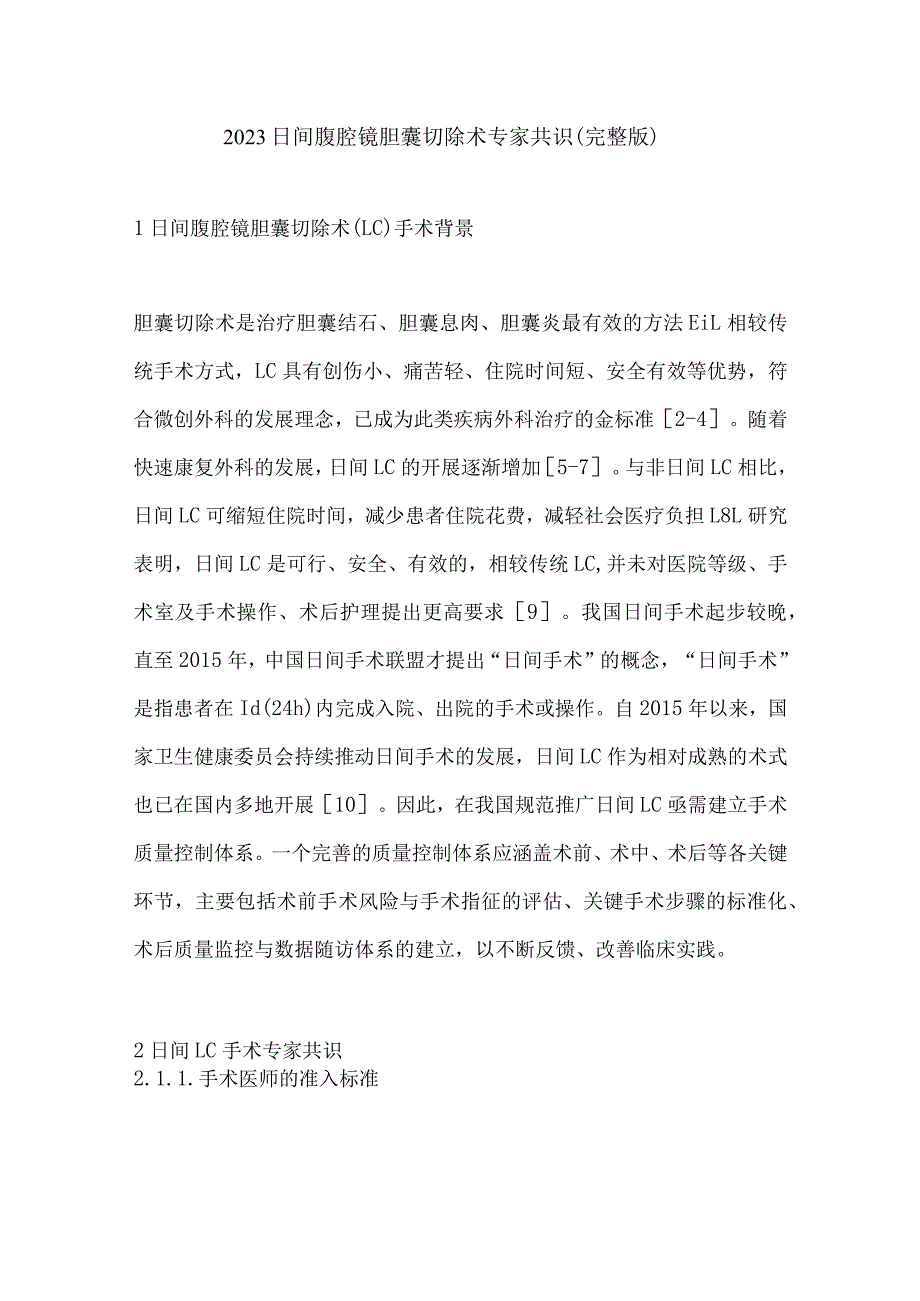 2023日间腹腔镜胆囊切除术专家共识(完整版)

1日间腹腔镜胆囊切除术(LC)手术背景

胆囊切除术是治疗胆囊结石、胆囊息肉、胆囊炎最有效的方法EiL相较传统手术方式，LC具有创伤小、痛苦轻、住院时间短、安全有效等优势，符合微创外科的发展理念，已成为此类疾病外科治疗的金标准［2-4］。随着快速康复外科的发展，日间LC的开展逐渐增加［5-7］。与非日间LC相比，日间LC可缩短住院时间，减少患者住院花费，减轻社会医疗负担L8L研究表明，日间LC是可行、安全、有效的，相较传统LC,并未对医院等级、手术室及手术操作、术后护理提出更高要求［9］。我国日间手术起步较晚，直至2015年，中国日间手术联盟才提出“日间手术”的概念，“日间手术”是指患者在Id(24h)内完成入院、出院的手术或操作。自2015年以来，国家卫生健康委员会持续推动日间手术的发展，日间LC作为相对成熟的术式也已在国内多地开展［10］。因此，在我国规范推广日间LC亟需建立手术质量控制体系。一个完善的质量控制体系应涵盖术前、术中、术后等各关键环节，主要包括术前手术风险与手术指征的评估、关键手术步骤的标准化、术后质量监控与数据随访体系的建立，以不断反馈、改善临床实践。

2日间LC手术专家共识
2.1.1.手术医师的准入标准